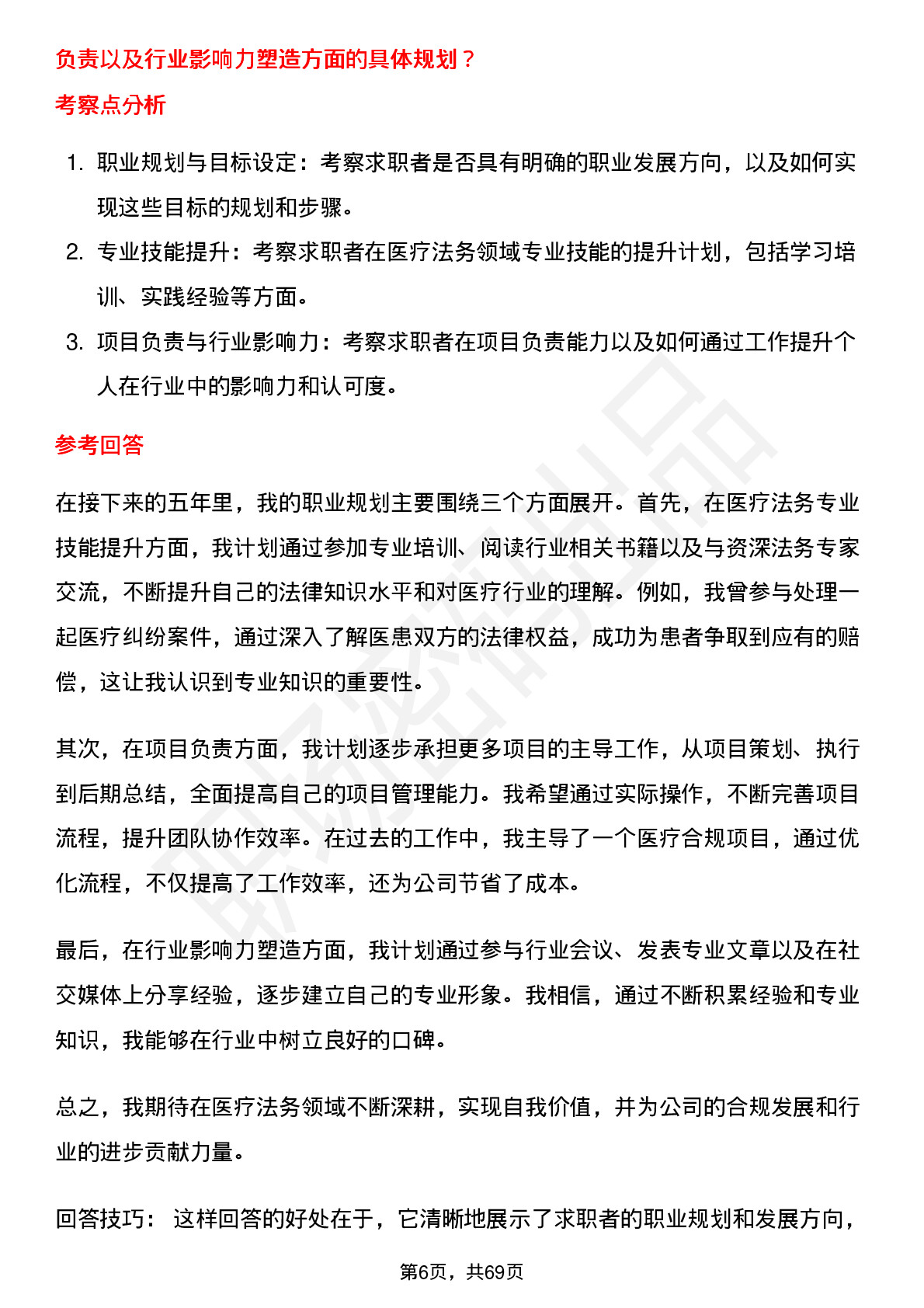 负责以及行业影响力塑造方面的具体规划？

考察点分析

1. 职业规划与目标设定：考察求职者是否具有明确的职业发展方向，以及如何实现这些目标的规划和步骤。
2. 专业技能提升：考察求职者在医疗法务领域专业技能的提升计划，包括学习培训、实践经验等方面。
3. 项目负责与行业影响力：考察求职者在项目负责能力以及如何通过工作提升个人在行业中的影响力和认可度。

参考回答

在接下来的五年里，我的职业规划主要围绕三个方面展开。首先，在医疗法务专业技能提升方面，我计划通过参加专业培训、阅读行业相关书籍以及与资深法务专家交流，不断提升自己的法律知识水平和对医疗行业的理解。例如，我曾参与处理一起医疗纠纷案件，通过深入了解医患双方的法律权益，成功为患者争取到应有的赔偿，这让我认识到专业知识的重要性。

其次，在项目负责方面，我计划逐步承担更多项目的主导工作，从项目策划、执行到后期总结，全面提高自己的项目管理能力。我希望通过实际操作，不断完善项目流程，提升团队协作效率。在过去的工作中，我主导了一个医疗合规项目，通过优化流程，不仅提高了工作效率，还为公司节省了成本。

最后，在行业影响力塑造方面，我计划通过参与行业会议、发表专业文章以及在社交媒体上分享经验，逐步建立自己的专业形象。我相信，通过不断积累经验和专业知识，我能够在行业中树立良好的口碑。

总之，我期待在医疗法务领域不断深耕，实现自我价值，并为公司的合规发展和行业的进步贡献力量。

回答技巧： 这样回答的好处在于，它清晰地展示了求职者的职业规划和发展方向，

第6页，共69页